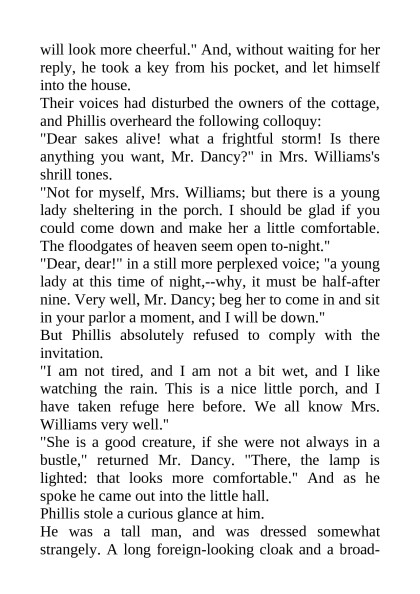 will look more cheerful." And, without waiting for her reply, he took a key from his pocket, and let himself into the house.

Their voices had disturbed the owners of the cottage, and Phillis overheard the following colloquy:

"Dear sakes alive! what a frightful storm! Is there anything you want, Mr. Dancy?" in Mrs. Williams's shrill tones.

"Not for myself, Mrs. Williams; but there is a young lady sheltering in the porch. I should be glad if you could come down and make her a little comfortable. The floodgates of heaven seem open to-night."

"Dear, dear!" in a still more perplexed voice; "a young lady at this time of night,--why, it must be half-after nine. Very well, Mr. Dancy; beg her to come in and sit in your parlor a moment, and I will be down."

But Phillis absolutely refused to comply with the invitation.

"I am not tired, and I am not a bit wet, and I like watching the rain. This is a nice little porch, and I have taken refuge here before. We all know Mrs. Williams very well."

"She is a good creature, if she were not always in a bustle," returned Mr. Dancy. "There, the lamp is lighted: that looks more comfortable." And as he spoke he came out into the little hall.

Phillis stole a curious glance at him.

He was a tall man, and was dressed somewhat strangely. A long foreign-looking cloak and a broad-